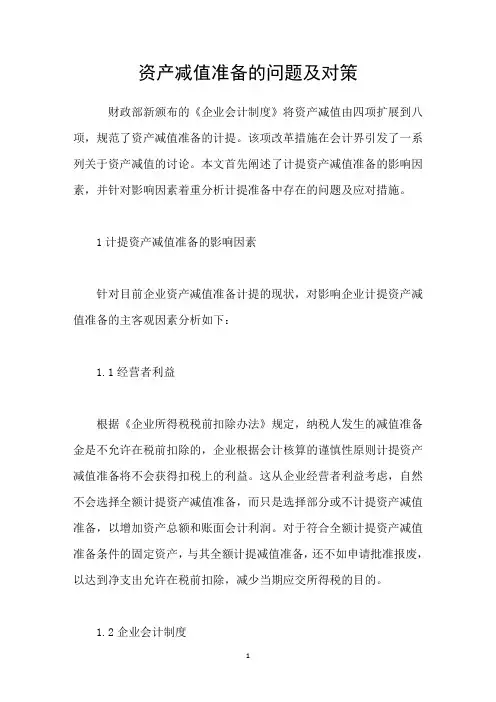 资产减值准备的问题及对策

财政部新颁布的《企业会计制度》将资产减值由四项扩展到八项，规范了资产减值准备的计提。该项改革措施在会计界引发了一系列关于资产减值的讨论。本文首先阐述了计提资产减值准备的影响因素，并针对影响因素着重分析计提准备中存在的问题及应对措施。

1 计提资产减值准备的影响因素

针对目前企业资产减值准备计提的现状，对影响企业计提资产减值准备的主客观因素分析如下：

1.1 经营者利益

根据《企业所得税税前扣除办法》规定，纳税人发生的减值准备金是不允许在税前扣除的，企业根据会计核算的谨慎性原则计提资产减值准备将不会获得扣税上的利益。这从企业经营者利益考虑，自然不会选择全额计提资产减值准备，而只是选择部分或不计提资产减值准备，以增加资产总额和账面会计利润。对于符合全额计提资产减值准备条件的固定资产，与其全额计提减值准备，还不如申请批准报废，以达到净支出允许在税前扣除，减少当期应交所得税的目的。

1.2 企业会计制度

1